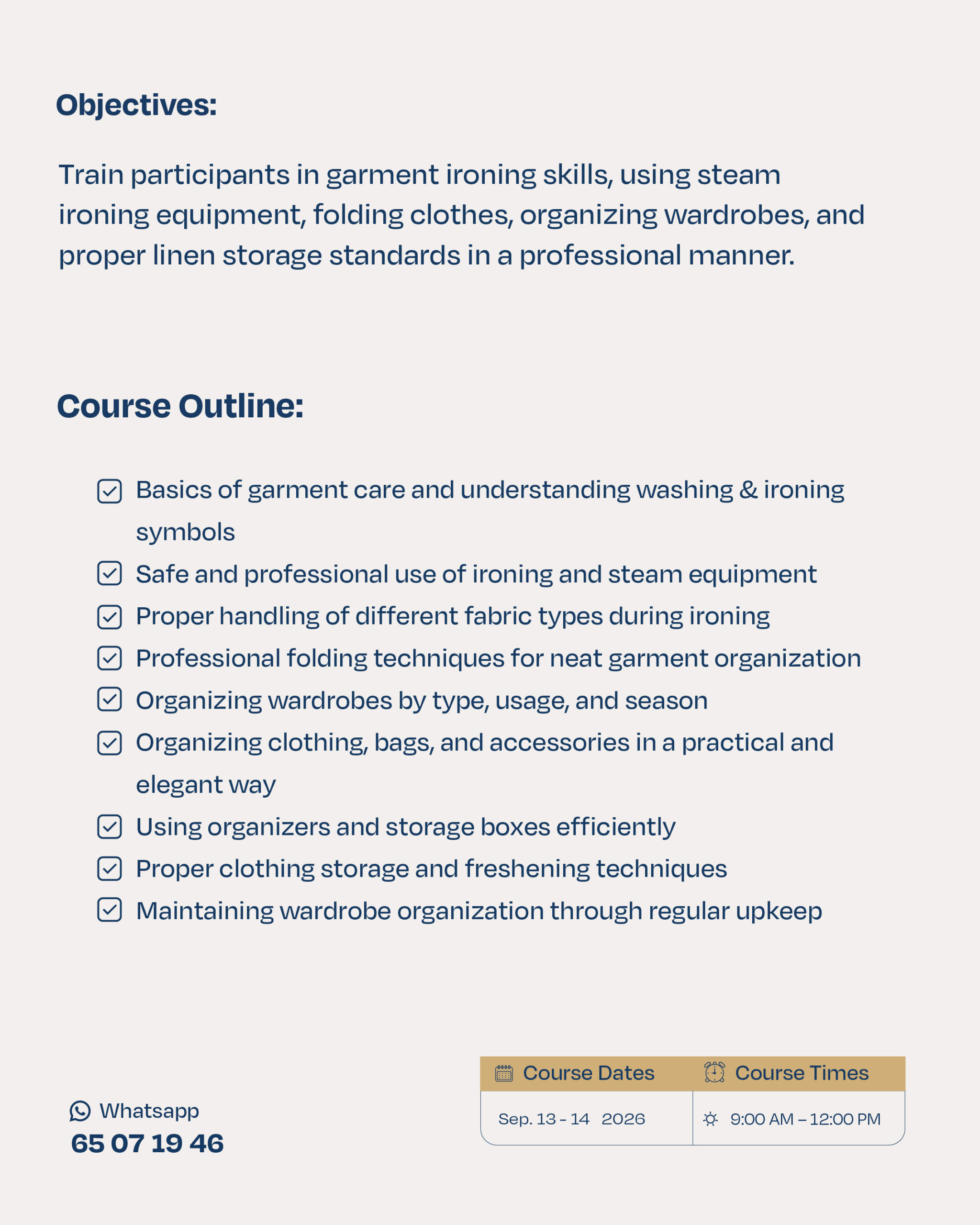 Objectives:

Train participants in garment ironing skills, using steam ironing equipment, folding clothes, organizing wardrobes, and proper linen storage standards in a professional manner.

Course Outline:

Basics of garment care and understanding washing & ironing symbols
Safe and professional use of ironing and steam equipment
Proper handling of different fabric types during ironing
Professional folding techniques for neat garment organization
Organizing wardrobes by type, usage, and season
Organizing clothing, bags, and accessories in a practical and elegant way
Using organizers and storage boxes efficiently
Proper clothing storage and freshening techniques
Maintaining wardrobe organization through regular upkeep

Whatsapp
65 07 19 46

| Course Dates | Course Times |
|---|---|
| Sep. 13 - 14 2026 | 9:00 AM – 12:00 PM |